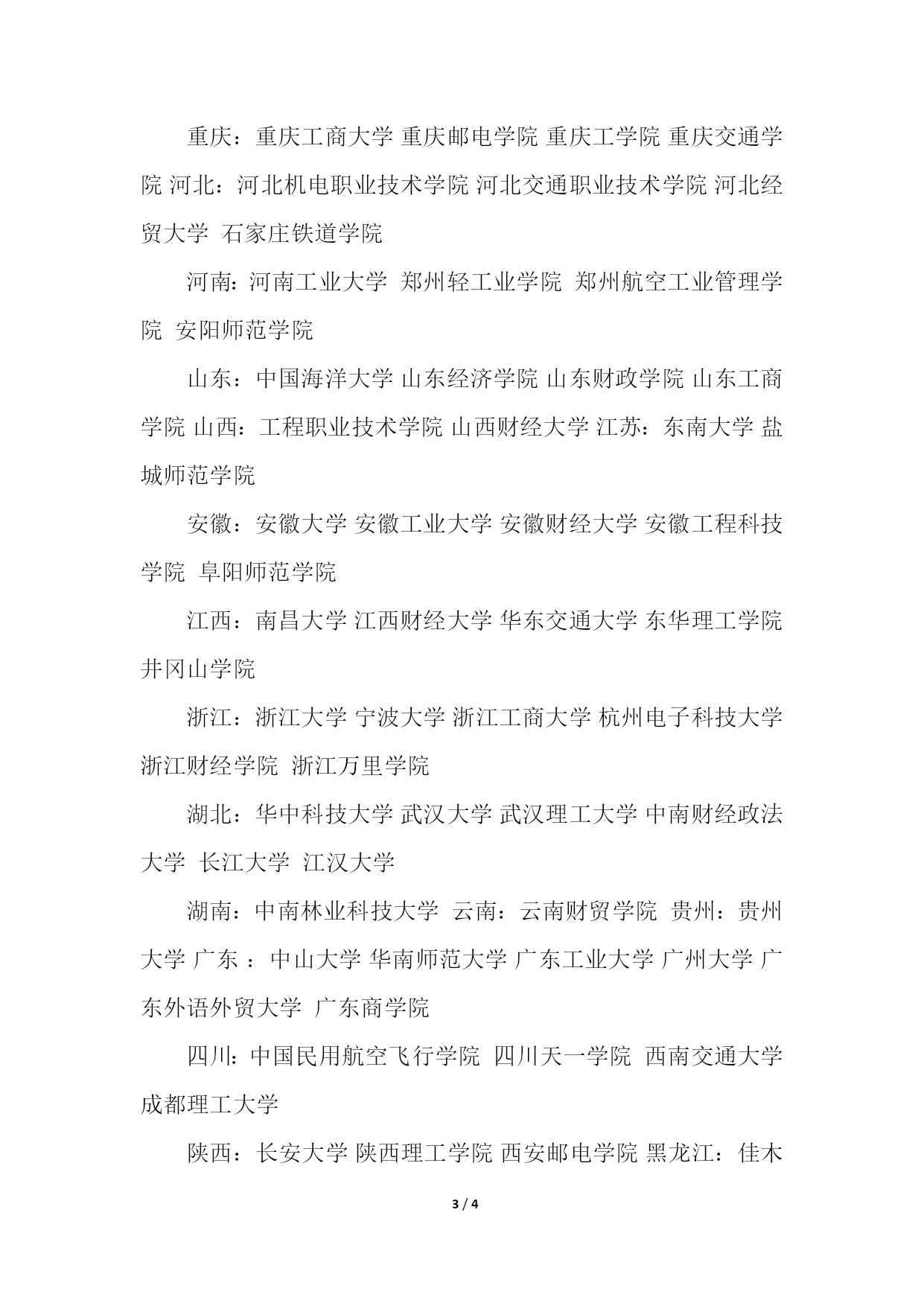 重庆：重庆工商大学 重庆邮电学院 重庆工学院 重庆交通学院 河北：河北机电职业技术学院 河北交通职业技术学院 河北经贸大学 石家庄铁道学院

河南：河南工业大学 郑州轻工业学院 郑州航空工业管理学院 安阳师范学院

山东：中国海洋大学 山东经济学院 山东财政学院 山东工商学院 山西：工程职业技术学院 山西财经大学 江苏：东南大学 盐城师范学院

安徽：安徽大学 安徽工业大学 安徽财经大学 安徽工程科技学院 阜阳师范学院

江西：南昌大学 江西财经大学 华东交通大学 东华理工学院 井冈山学院

浙江：浙江大学 宁波大学 浙江工商大学 杭州电子科技大学 浙江财经学院 浙江万里学院

湖北：华中科技大学 武汉大学 武汉理工大学 中南财经政法大学 长江大学 江汉大学

湖南：中南林业科技大学 云南：云南财贸学院 贵州：贵州大学 广东 ：中山大学 华南师范大学 广东工业大学 广州大学 广东外语外贸大学 广东商学院

四川：中国民用航空飞行学院 四川天一学院 西南交通大学 成都理工大学

陕西：长安大学 陕西理工学院 西安邮电学院 黑龙江：佳木

3 / 4